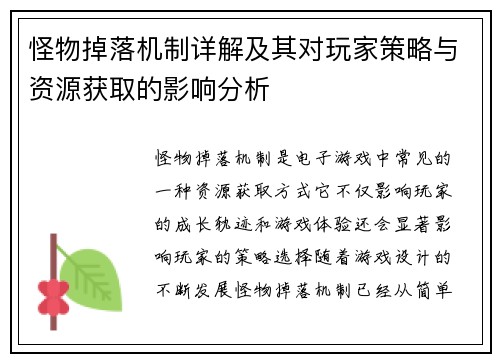 怪物掉落机制详解及其对玩家策略与资源获取的影响分析

怪物掉落机制是电子游戏中常见的一种资源获取方式它不仅影响玩家的成长轨迹和游戏体验还会显著影响玩家的策略选择随着游戏设计的不断发展怪物掉落机制已经从简单